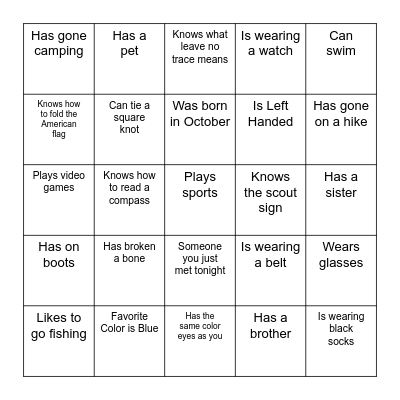 | | | | | |
|---|---|---|---|---|
| Has gone camping | Has a pet | Knows what leave no trace means | Is wearing a watch | Can swim |
| Knows how to fold the American flag | Can tie a square knot | Was born in October | Is Left Handed | Has gone on a hike |
| Plays video games | Knows how to read a compass | Plays sports | Knows the scout sign | Has a sister |
| Has on boots | Has broken a bone | Someone you just met tonight | Is wearing a belt | Wears glasses |
| Likes to go fishing | Favorite Color is Blue | Has the same color eyes as you | Has a brother | Is wearing black socks |